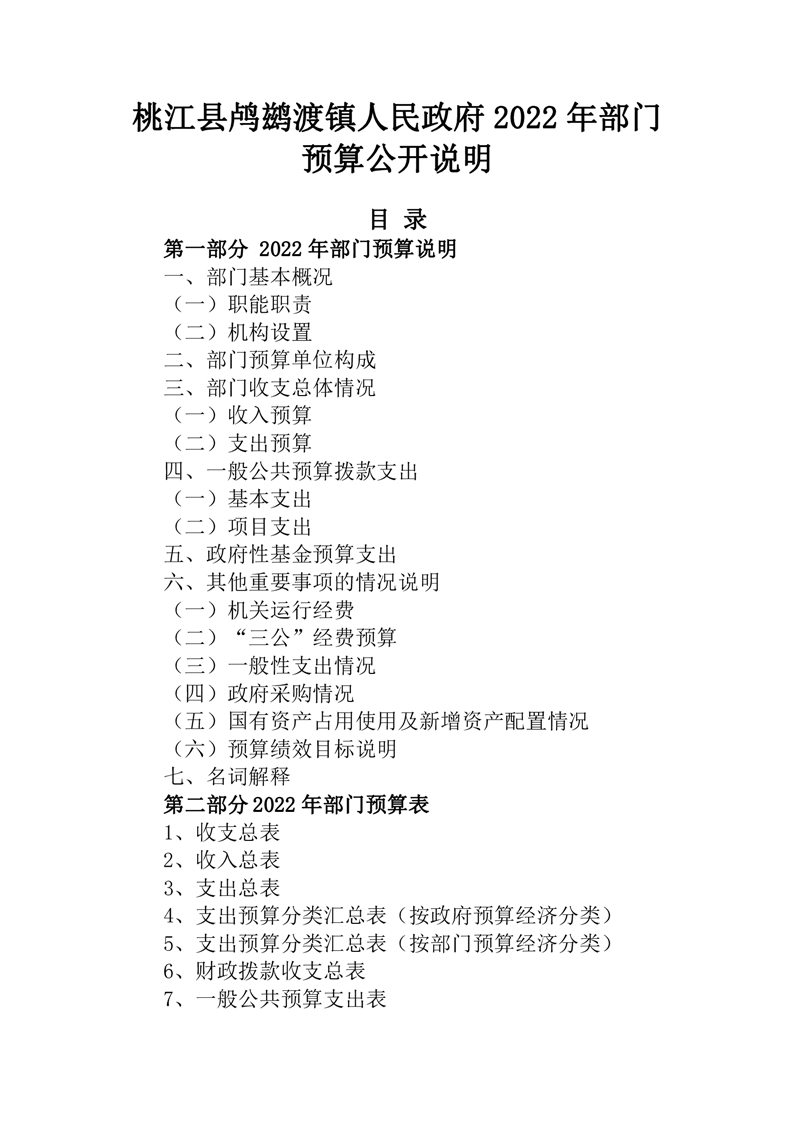 桃江县鸬鹚渡镇人民政府 2022 年部门预算公开说明

目 录

第一部分 2022 年部门预算说明
一、部门基本概况
（一）职能职责
（二）机构设置
二、部门预算单位构成
三、部门收支总体情况
（一）收入预算
（二）支出预算
四、一般公共预算拨款支出
（一）基本支出
（二）项目支出
五、政府性基金预算支出
六、其他重要事项的情况说明
（一）机关运行经费
（二）“三公”经费预算
（三）一般性支出情况
（四）政府采购情况
（五）国有资产占用使用及新增资产配置情况
（六）预算绩效目标说明
七、名词解释
第二部分 2022 年部门预算表
1、收支总表
2、收入总表
3、支出总表
4、支出预算分类汇总表（按政府预算经济分类）
5、支出预算分类汇总表（按部门预算经济分类）
6、财政拨款收支总表
7、一般公共预算支出表